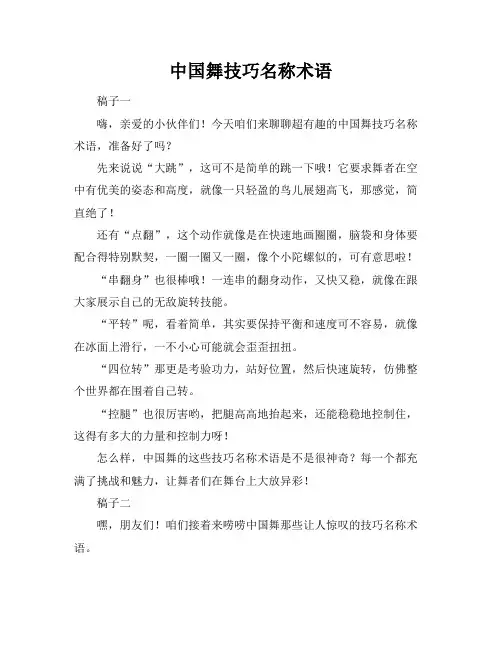 中国舞技巧名称术语

稿子一

嗨，亲爱的小伙伴们！今天咱们来聊聊超有趣的中国舞技巧名称术语，准备好了吗？

先来说说“大跳”，这可不是简单的跳一下哦！它要求舞者在空中有优美的姿态和高度，就像一只轻盈的鸟儿展翅高飞，那感觉，简直绝了！

还有“点翻”，这个动作就像是在快速地画圈圈，脑袋和身体要配合得特别默契，一圈一圈又一圈，像个小陀螺似的，可有意思啦！

“串翻身”也很棒哦！一连串的翻身动作，又快又稳，就像在跟大家展示自己的无敌旋转技能。

“平转”呢，看着简单，其实要保持平衡和速度可不容易，就像在冰面上滑行，一不小心可能就会歪歪扭扭。

“四位转”那更是考验功力，站好位置，然后快速旋转，仿佛整个世界都在围着自己转。

“控腿”也很厉害哟，把腿高高地抬起来，还能稳稳地控制住，这得有多大的力量和控制力呀！

怎么样，中国舞的这些技巧名称术语是不是很神奇？每一个都充满了挑战和魅力，让舞者们在舞台上大放异彩！

稿子二

嘿，朋友们！咱们接着来唠唠中国舞那些让人惊叹的技巧名称术语。